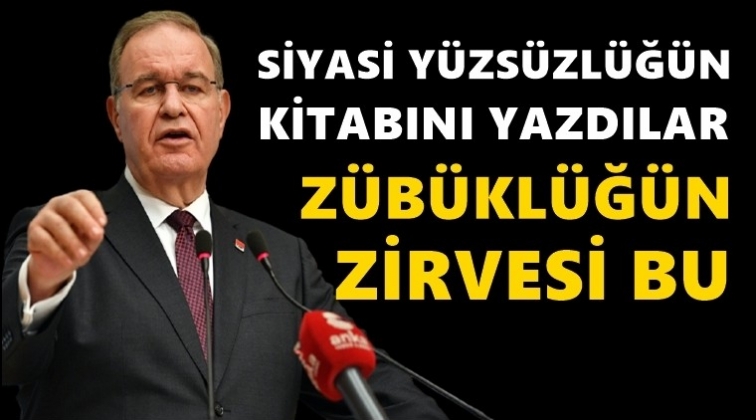 SİYASİ YÜZSÜZLÜĞÜN KİTABINI YAZDILAR

ZÜBÜKLÜĞÜN ZİRVESİ BU

anka